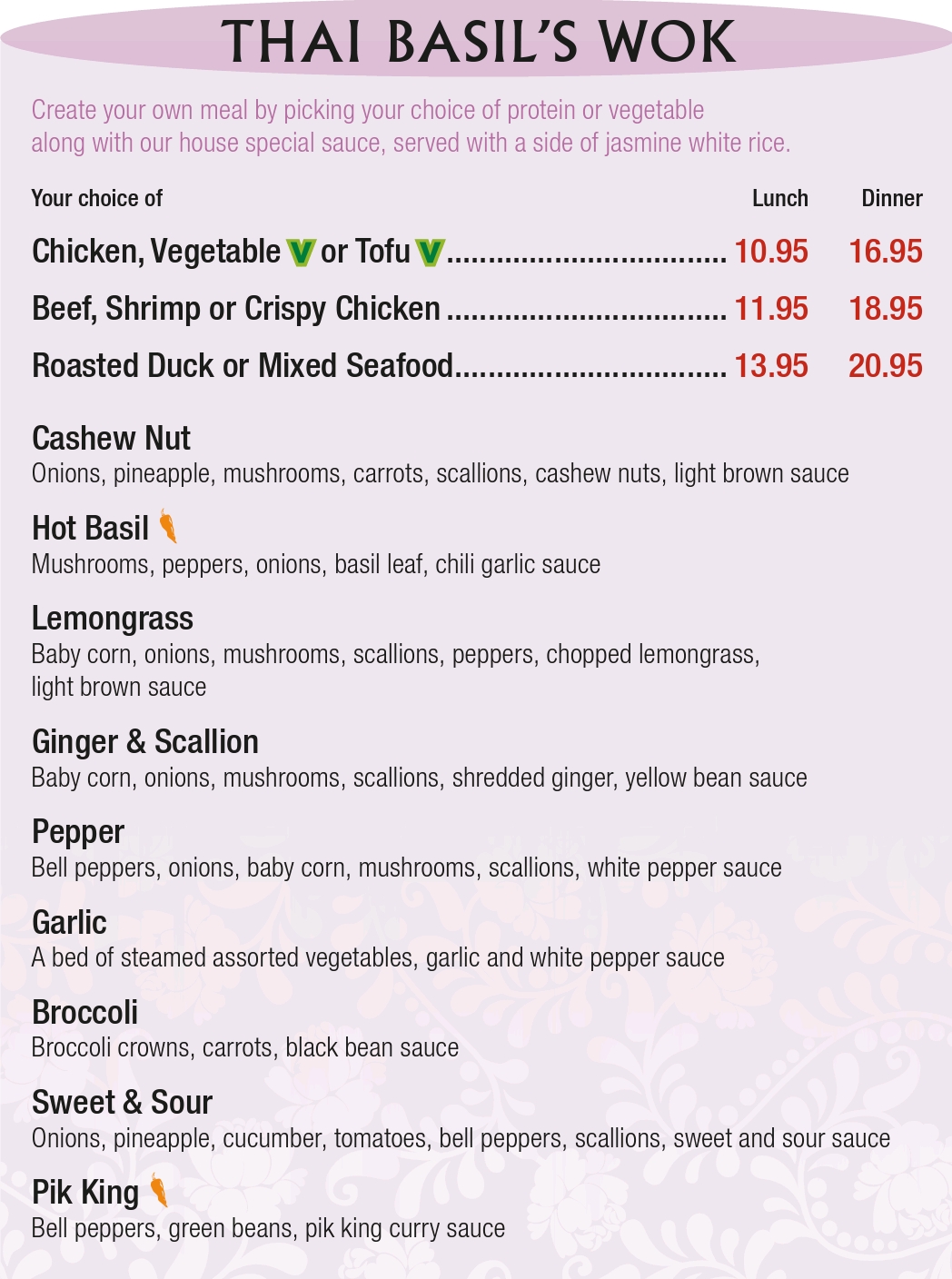 THAI BASIL'S WOK

Create your own meal by picking your choice of protein or vegetable along with our house special sauce, served with a side of jasmine white rice.

| Your choice of | Lunch | Dinner |
|---|---|---|
| Chicken, Vegetable V or Tofu V | 10.95 | 16.95 |
| Beef, Shrimp or Crispy Chicken | 11.95 | 18.95 |
| Roasted Duck or Mixed Seafood | 13.95 | 20.95 |

Cashew Nut
Onions, pineapple, mushrooms, carrots, scallions, cashew nuts, light brown sauce

Hot Basil
Mushrooms, peppers, onions, basil leaf, chili garlic sauce

Lemongrass
Baby corn, onions, mushrooms, scallions, peppers, chopped lemongrass, light brown sauce

Ginger & Scallion
Baby corn, onions, mushrooms, scallions, shredded ginger, yellow bean sauce

Pepper
Bell peppers, onions, baby corn, mushrooms, scallions, white pepper sauce

Garlic
A bed of steamed assorted vegetables, garlic and white pepper sauce

Broccoli
Broccoli crowns, carrots, black bean sauce

Sweet & Sour
Onions, pineapple, cucumber, tomatoes, bell peppers, scallions, sweet and sour sauce

Pik King
Bell peppers, green beans, pik king curry sauce